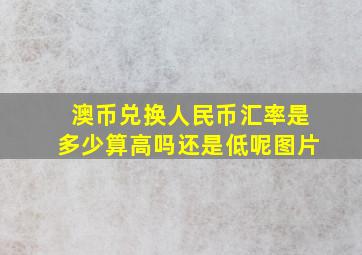 澳币兑换人民币汇率是多少算高吗还是低呢图片